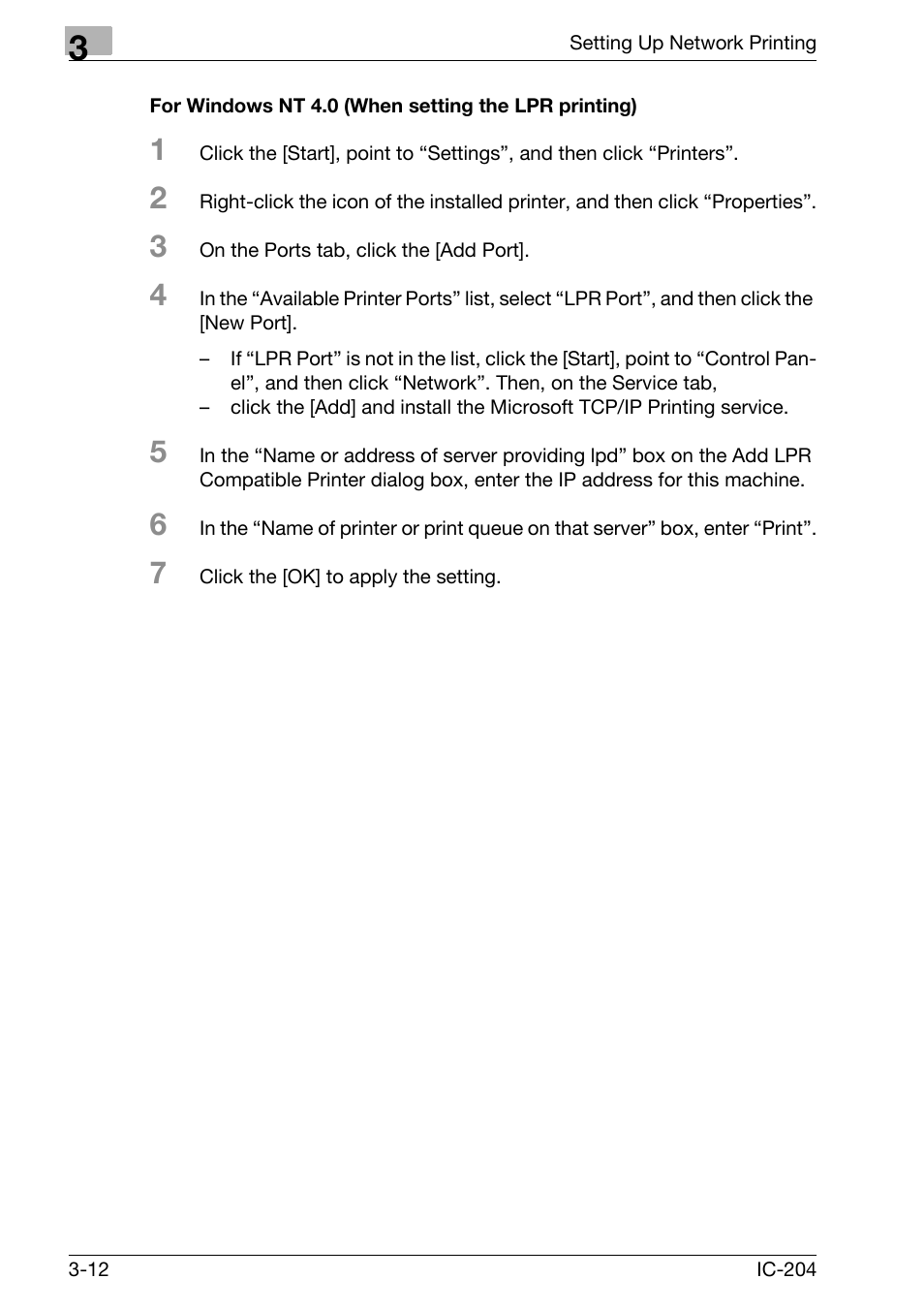 3

Setting Up Network Printing

For Windows NT 4.0 (When setting the LPR printing)

1 Click the [Start], point to “Settings”, and then click “Printers”.

2 Right-click the icon of the installed printer, and then click “Properties”.

3 On the Ports tab, click the [Add Port].

4 In the “Available Printer Ports” list, select “LPR Port”, and then click the [New Port].

– If “LPR Port” is not in the list, click the [Start], point to “Control Panel”, and then click “Network”. Then, on the Service tab,
– click the [Add] and install the Microsoft TCP/IP Printing service.

5 In the “Name or address of server providing lpd” box on the Add LPR Compatible Printer dialog box, enter the IP address for this machine.

6 In the “Name of printer or print queue on that server” box, enter “Print”.

7 Click the [OK] to apply the setting.

3-12

IC-204